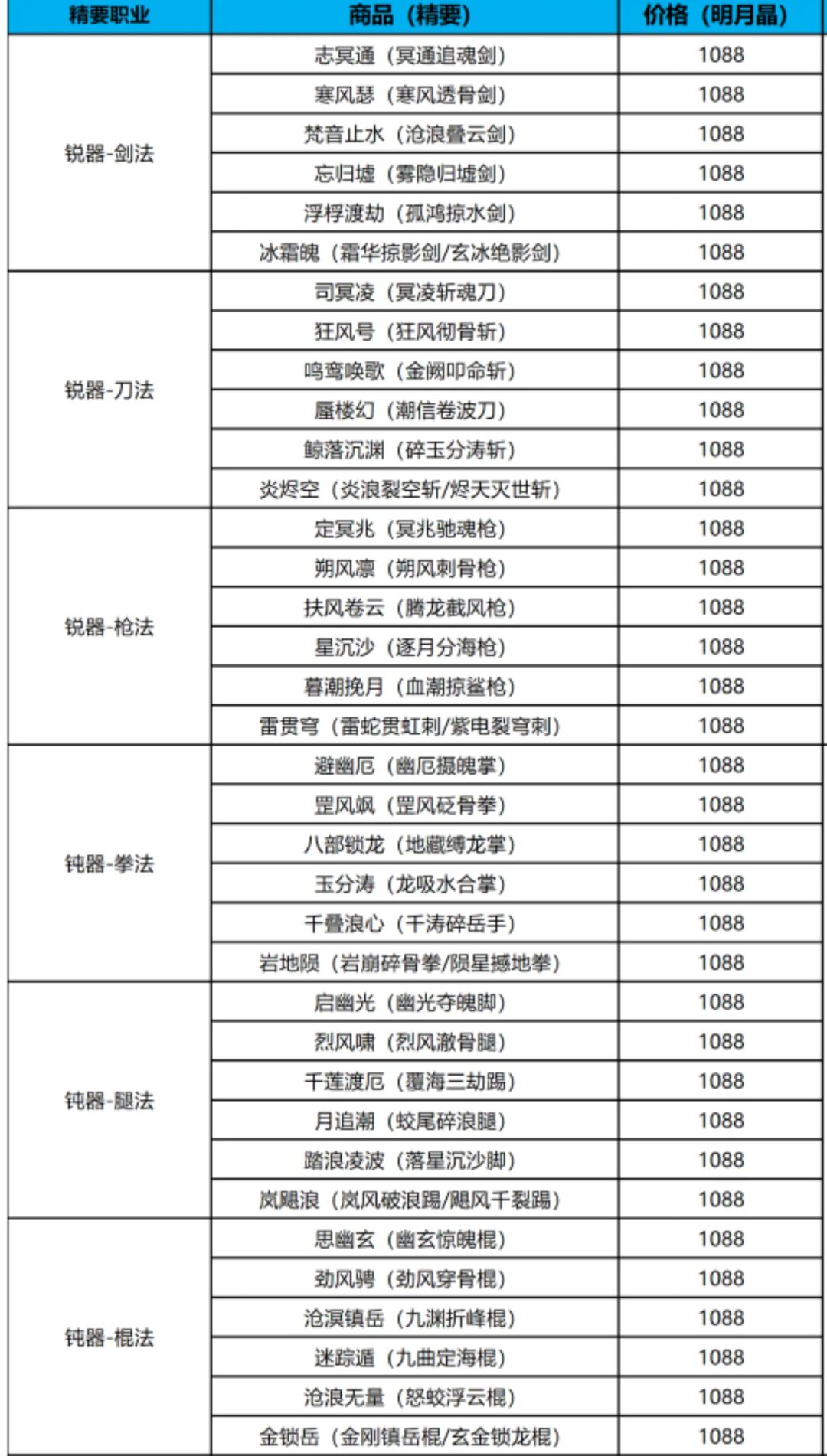 | 精要职业 | 商品（精要） | 价格（明月晶） |
|---|---|---|
| 锐器-剑法 | 志冥通（冥通追魂剑） | 1088 |
| | 寒风瑟（寒风透骨剑） | 1088 |
| | 梵音止水（沧浪叠云剑） | 1088 |
| | 忘归墟（雾隐归墟剑） | 1088 |
| | 浮桴渡劫（孤鸿掠水剑） | 1088 |
| | 冰霜魄（霜华掠影剑/玄冰绝影剑） | 1088 |
| 锐器-刀法 | 司冥凌（冥凌斩魂刀） | 1088 |
| | 狂风号（狂风彻骨斩） | 1088 |
| | 鸣鸾唤歌（金阙叩命斩） | 1088 |
| | 蜃楼幻（潮信卷波刀） | 1088 |
| | 鲸落沉渊（碎玉分涛斩） | 1088 |
| | 炎烬空（炎浪裂空斩/烬天灭世斩） | 1088 |
| 锐器-枪法 | 定冥兆（冥兆驰魂枪） | 1088 |
| | 朔风凛（朔风刺骨枪） | 1088 |
| | 扶风卷云（腾龙截风枪） | 1088 |
| | 星沉沙（逐月分海枪） | 1088 |
| | 暮潮挽月（血潮掠鲨枪） | 1088 |
| | 雷贯穹（雷蛇贯虹刺/紫电裂穹刺） | 1088 |
| 钝器-拳法 | 避幽厄（幽厄摄魄掌） | 1088 |
| | 罡风飒（罡风砭骨拳） | 1088 |
| | 八部锁龙（地藏缚龙掌） | 1088 |
| | 玉分涛（龙吸水合掌） | 1088 |
| | 千叠浪心（千涛碎岳手） | 1088 |
| | 岩地陨（岩崩碎骨拳/陨星撼地拳） | 1088 |
| 钝器-腿法 | 启幽光（幽光夺魄脚） | 1088 |
| | 烈风啸（烈风澈骨腿） | 1088 |
| | 千莲渡厄（覆海三劫踢） | 1088 |
| | 月追潮（蛟尾碎浪腿） | 1088 |
| | 踏浪凌波（落星沉沙脚） | 1088 |
| | 岚飓浪（岚风破浪踢/飓风千裂踢） | 1088 |
| 钝器-棍法 | 思幽玄（幽玄惊魄棍） | 1088 |
| | 劲风骋（劲风穿骨棍） | 1088 |
| | 沧溟镇岳（九渊折峰棍） | 1088 |
| | 迷踪遁（九曲定海棍） | 1088 |
| | 沧浪无量（怒蛟浮云棍） | 1088 |
| | 金锁岳（金刚镇岳棍/玄金锁龙棍） | 1088 |